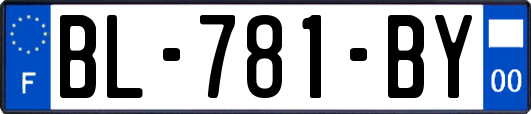 F
BL-781-BY
00